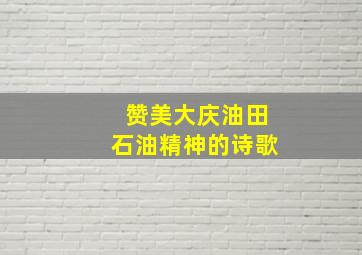 赞美大庆油田
石油精神的诗歌